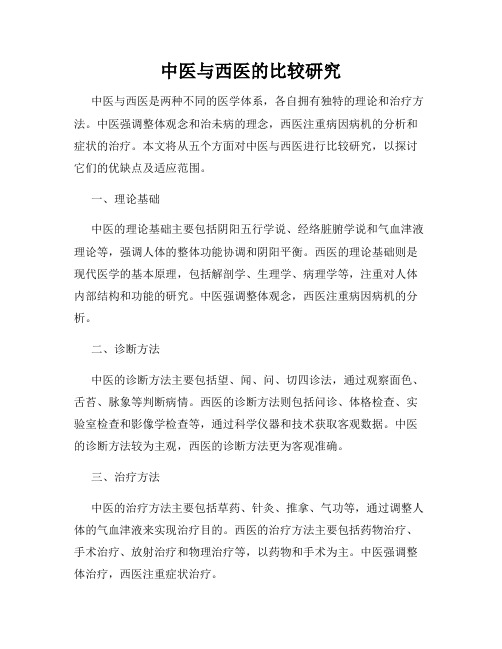 中医与西医的比较研究

中医与西医是两种不同的医学体系，各自拥有独特的理论和治疗方法。中医强调整体观念和治未病的理念，西医注重病因病机的分析和症状的治疗。本文将从五个方面对中医与西医进行比较研究，以探讨它们的优缺点及适应范围。

一、理论基础

中医的理论基础主要包括阴阳五行学说、经络脏腑学说和气血津液理论等，强调人体的整体功能协调和阴阳平衡。西医的理论基础则是现代医学的基本原理，包括解剖学、生理学、病理学等，注重对人体内部结构和功能的研究。中医强调整体观念，西医注重病因病机的分析。

二、诊断方法

中医的诊断方法主要包括望、闻、问、切四诊法，通过观察面色、舌苔、脉象等判断病情。西医的诊断方法则包括问诊、体格检查、实验室检查和影像学检查等，通过科学仪器和技术获取客观数据。中医的诊断方法较为主观，西医的诊断方法更为客观准确。

三、治疗方法

中医的治疗方法主要包括草药、针灸、推拿、气功等，通过调整人体的气血津液来实现治疗目的。西医的治疗方法主要包括药物治疗、手术治疗、放射治疗和物理治疗等，以药物和手术为主。中医强调整体治疗，西医注重症状治疗。